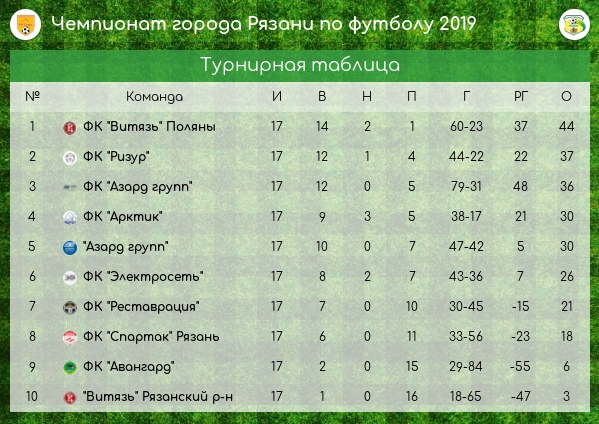 Чемпионат города Рязани по футболу 2019

Турнирная таблица

| № | Команда | И | В | Н | П | Г | РГ | О |
|---|---|---|---|---|---|---|---|---|
| 1 | ФК "Витязь" Поляны | 17 | 14 | 2 | 1 | 60-23 | 37 | 44 |
| 2 | ФК "Ризур" | 17 | 12 | 1 | 4 | 44-22 | 22 | 37 |
| 3 | ФК "Азард групп" | 17 | 12 | 0 | 5 | 79-31 | 48 | 36 |
| 4 | ФК "Арктик" | 17 | 9 | 3 | 5 | 38-17 | 21 | 30 |
| 5 | "Азард групп" | 17 | 10 | 0 | 7 | 47-42 | 5 | 30 |
| 6 | ФК "Электросеть" | 17 | 8 | 2 | 7 | 43-36 | 7 | 26 |
| 7 | ФК "Реставрация" | 17 | 7 | 0 | 10 | 30-45 | -15 | 21 |
| 8 | ФК "Спартак" Рязань | 17 | 6 | 0 | 11 | 33-56 | -23 | 18 |
| 9 | ФК "Авангард" | 17 | 2 | 0 | 15 | 29-84 | -55 | 6 |
| 10 | "Витязь" Рязанский р-н | 17 | 1 | 0 | 16 | 18-65 | -47 | 3 |